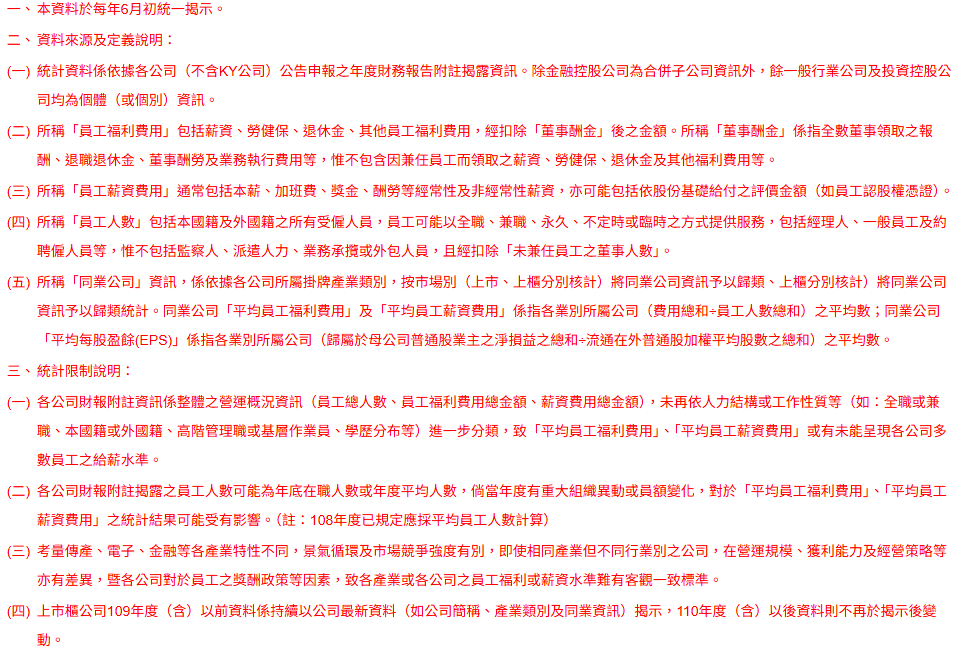 一、本資料於每年6月初統一揭示。

二、資料來源及定義說明：

(一) 統計資料係依據各公司（不含KY公司）公告申報之年度財務報告附註揭露資訊。除金融控股公司為合併子公司資訊外，餘一般行業公司及投資控股公司均為個體（或個別）資訊。

(二) 所稱「員工福利費用」包括薪資、勞健保、退休金、其他員工福利費用，經扣除「董事酬金」後之金額。所稱「董事酬金」係指全數董事領取之報酬、退職退休金、董事酬勞及業務執行費用等，惟不包含因兼任員工而領取之薪資、勞健保、退休金及其他福利費用等。

(三) 所稱「員工薪資費用」通常包括本薪、加班費、獎金、酬勞等經常性及非經常性薪資，亦可能包括依股份基礎給付之評價金額（如員工認股權憑證)。

(四) 所稱「員工人數」包括本國籍及外國籍之所有受僱人員，員工可能以全職、兼職、永久、不定時或臨時之方式提供服務，包括經理人、一般員工及約聘僱人員等，惟不包括監察人、派遣人力、業務承攬或外包人員，且經扣除「未兼任員工之董事人數」。

(五) 所稱「同業公司」資訊，係依據各公司所屬掛牌產業類別，按市場別（上市、上櫃分別核計）將同業公司資訊予以歸類、上櫃分別核計）將同業公司資訊予以歸類統計。同業公司「平均員工福利費用」及「平均員工薪資費用」係指各業別所屬公司（費用總和÷員工人數總和）之平均數；同業公司「平均每股盈餘(EPS)」係指各業別所屬公司（歸屬於母公司普通股業主之淨損益之總和÷流通在外普通股加權平均股數之總和）之平均數。

三、統計限制說明：

(一) 各公司財報附註資訊係整體之營運概況資訊（員工總人數、員工福利費用總金額、薪資費用總金額)，未再依人力結構或工作性質等（如：全職或兼職、本國籍或外國籍、高階管理職或基層作業員、學歷分布等）進一步分類，致「平均員工福利費用」、「平均員工薪資費用」或有未能呈現各公司多數員工之給薪水準。

(二) 各公司財報附註揭露之員工人數可能為年底在職人數或年度平均人數，倘當年度有重大組織異動或員額變化，對於「平均員工福利費用」、「平均員工薪資費用」之統計結果可能受有影響。(註：108年度已規定應採平均員工人數計算)

(三) 考量傳產、電子、金融等各產業特性不同，景氣循環及市場競爭強度有別，即使相同產業但不同行業別之公司，在營運規模、獲利能力及經營策略等亦有差異，暨各公司對於員工之獎酬政策等因素，致各產業或各公司之員工福利或薪資水準難有客觀一致標準。

(四) 上市櫃公司109年度（含）以前資料係持續以公司最新資料（如公司簡稱、產業類別及同業資訊）揭示，110年度（含）以後資料則不再於揭示後變動。